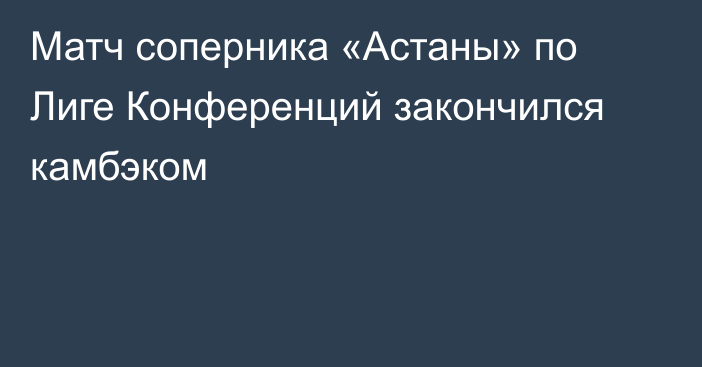 Матч соперника «Астаны» по Лиге Конференций закончился камбэком